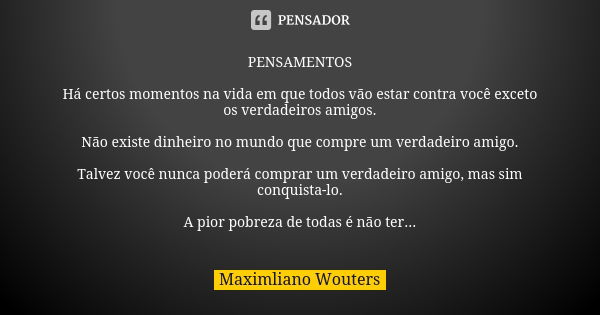 PENSADOR

PENSAMENTOS

Há certos momentos na vida em que todos vão estar contra você exceto os verdadeiros amigos.

Não existe dinheiro no mundo que compre um verdadeiro amigo.

Talvez você nunca poderá comprar um verdadeiro amigo, mas sim conquista-lo.

A pior pobreza de todas é não ter...

Maximliano Wouters